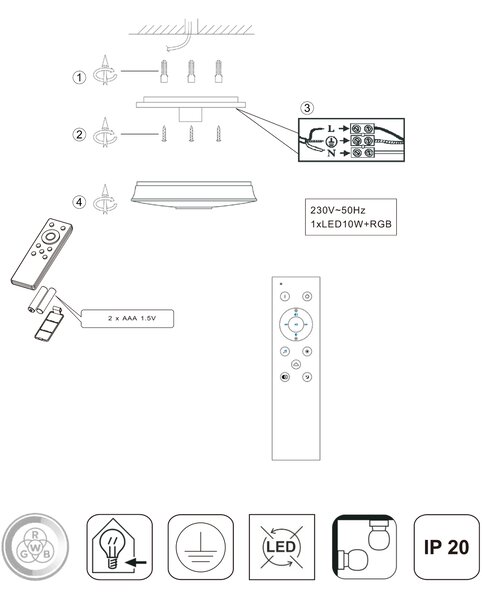 1

2

3

L

N

4

230V~50Hz
1xLED10W+RGB

2 x AAA 1.5V

R
G W B

LED

IP 20